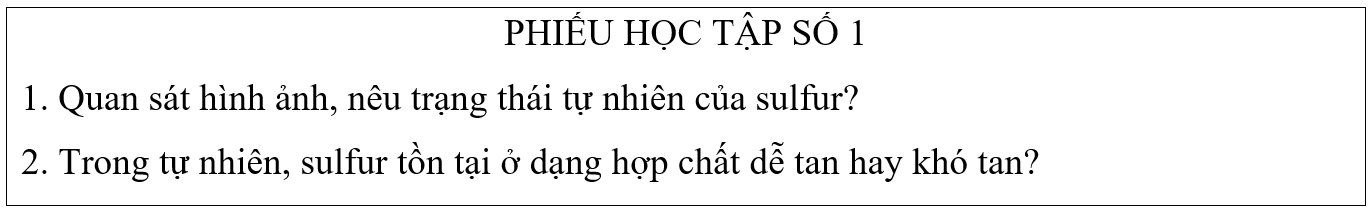 PHIẾU HỌC TẬP SỐ 1

1. Quan sát hình ảnh, nêu trạng thái tự nhiên của sulfur?

2. Trong tự nhiên, sulfur tồn tại ở dạng hợp chất dễ tan hay khó tan?